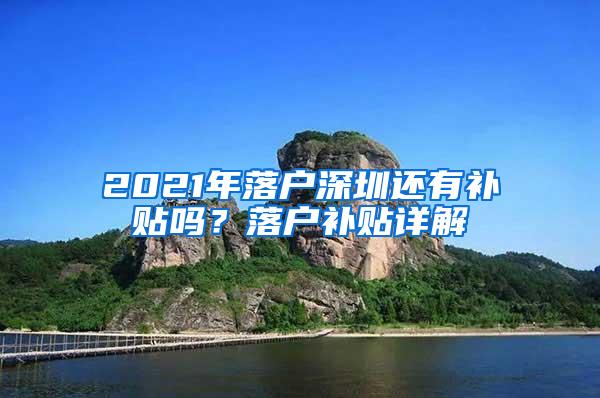 2021年落户深圳还有补贴吗？落户补贴详解